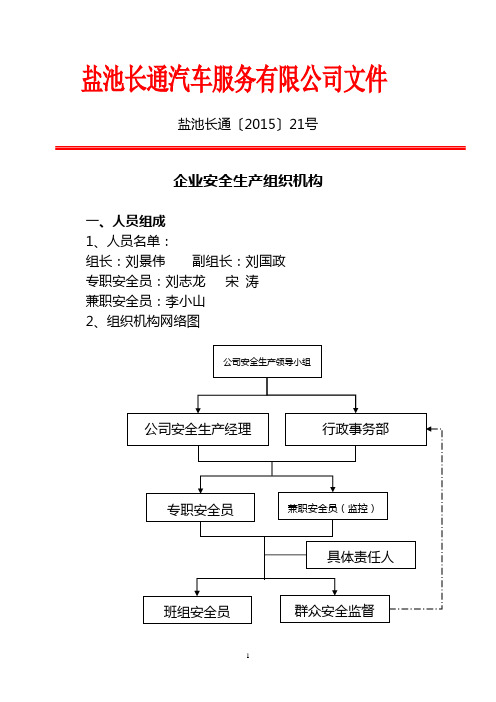 盐池长通汽车服务有限公司文件

盐池长通〔2015〕21号

企业安全生产组织机构

一、人员组成

1、人员名单：

组长：刘景伟　　副组长：刘国政

专职安全员：刘志龙　　宋 涛

兼职安全员：李小山

2、组织机构网络图

公司安全生产领导小组

公司安全生产经理

行政事务部

专职安全员

兼职安全员（监控）

具体责任人

班组安全员

群众安全监督

1